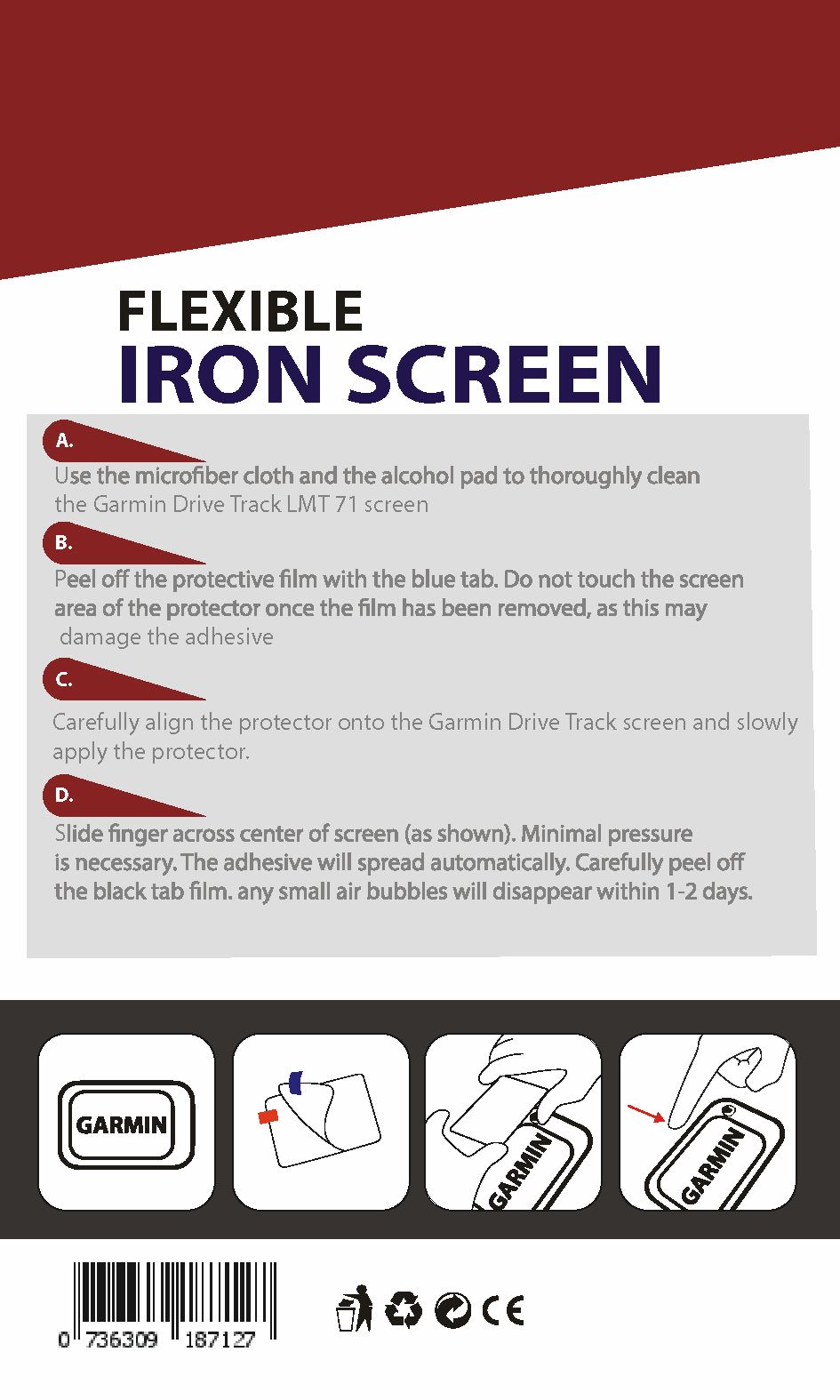 FLEXIBLE
IRON SCREEN

A.

Use the microfiber cloth and the alcohol pad to thoroughly clean the Garmin Drive Track LMT 71 screen

B.

Peel off the protective film with the blue tab. Do not touch the screen area of the protector once the film has been removed, as this may damage the adhesive

C.

Carefully align the protector onto the Garmin Drive Track screen and slowly apply the protector.

D.

Slide finger across center of screen (as shown). Minimal pressure is necessary. The adhesive will spread automatically. Carefully peel off the black tab film. any small air bubbles will disappear within 1-2 days.

GARMIN

GARMIN

GARMIN

0 736309 187127

CE